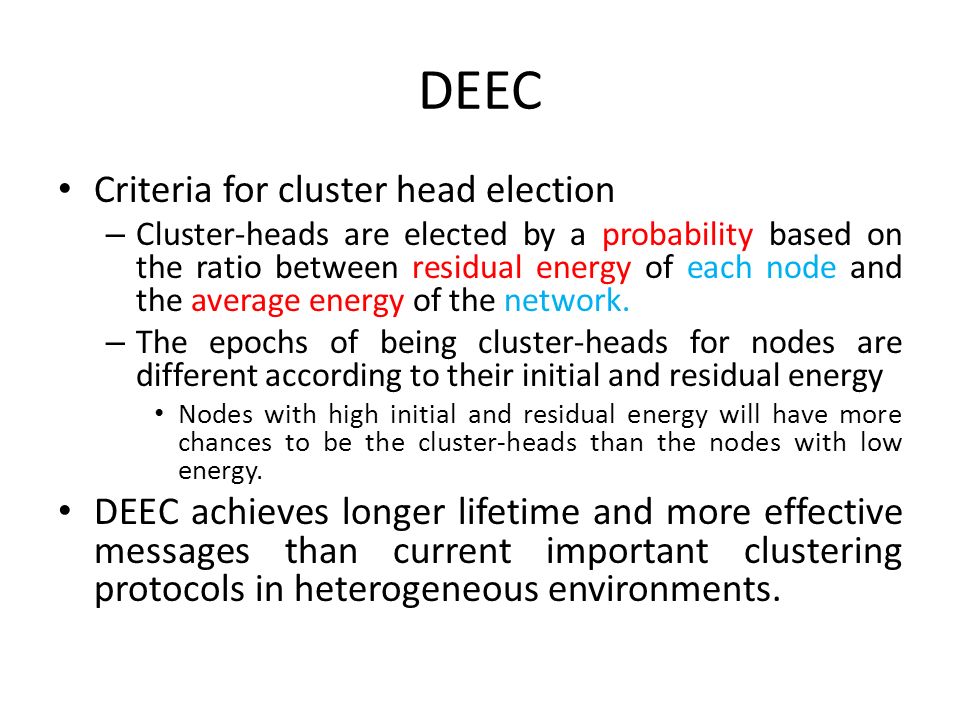 DEEC

• Criteria for cluster head election
– Cluster-heads are elected by a probability based on the ratio between residual energy of each node and the average energy of the network.
– The epochs of being cluster-heads for nodes are different according to their initial and residual energy
• Nodes with high initial and residual energy will have more chances to be the cluster-heads than the nodes with low energy.

• DEEC achieves longer lifetime and more effective messages than current important clustering protocols in heterogeneous environments.